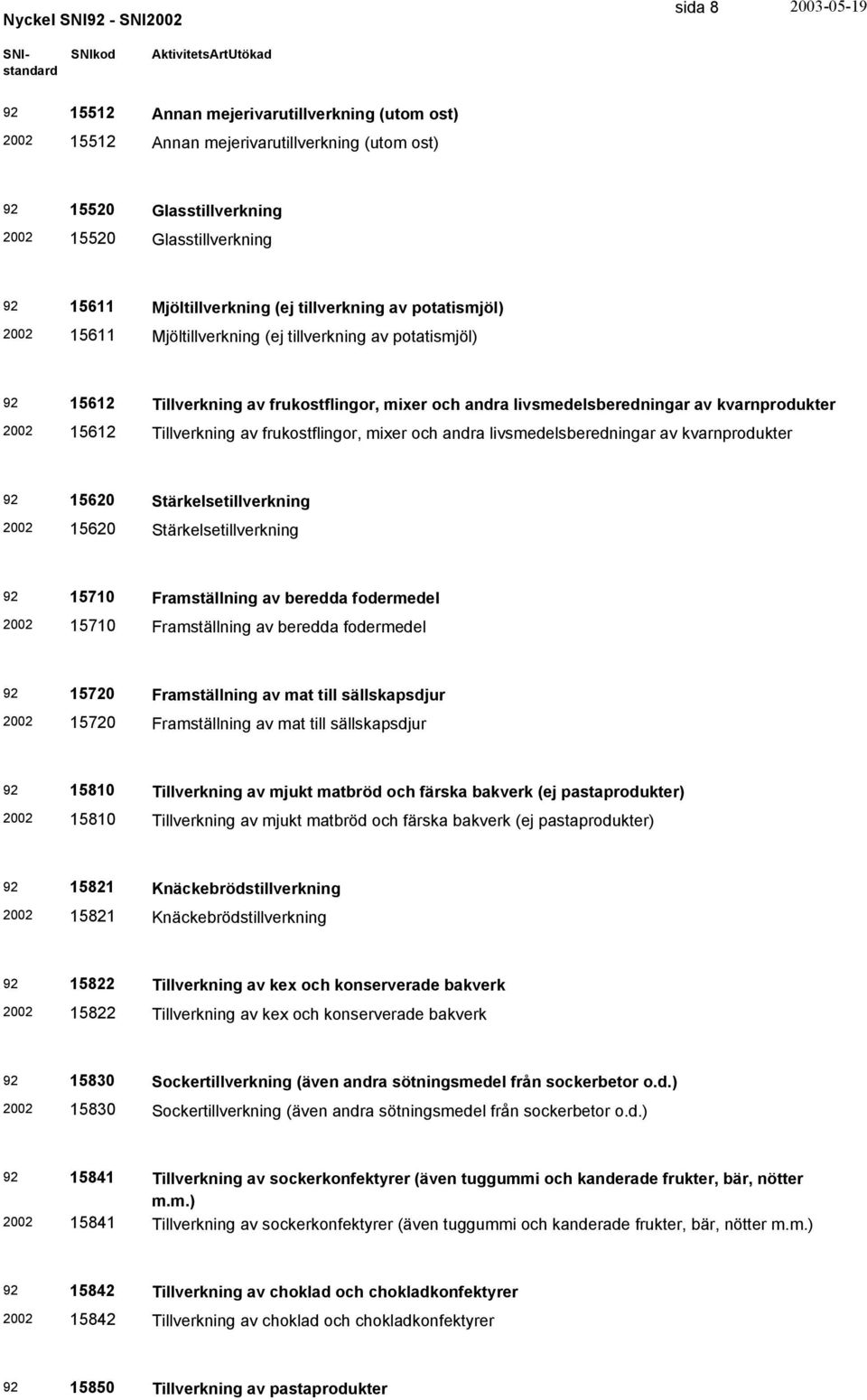 Nyckel SNI92 - SNI2002 sida 8 2003-05-19

| SNI-standard | SNIkod | AktivitetsArtUtökad |
|---|---|---|
| 92 | 15512 | Annan mejerivarutillverkning (utom ost) |
| 2002 | 15512 | Annan mejerivarutillverkning (utom ost) |
| 92 | 15520 | Glasstillverkning |
| 2002 | 15520 | Glasstillverkning |
| 92 | 15611 | Mjöltillverkning (ej tillverkning av potatismjöl) |
| 2002 | 15611 | Mjöltillverkning (ej tillverkning av potatismjöl) |
| 92 | 15612 | Tillverkning av frukostflingor, mixer och andra livsmedelsberedningar av kvarnprodukter |
| 2002 | 15612 | Tillverkning av frukostflingor, mixer och andra livsmedelsberedningar av kvarnprodukter |
| 92 | 15620 | Stärkelsetillverkning |
| 2002 | 15620 | Stärkelsetillverkning |
| 92 | 15710 | Framställning av beredda fodermedel |
| 2002 | 15710 | Framställning av beredda fodermedel |
| 92 | 15720 | Framställning av mat till sällskapsdjur |
| 2002 | 15720 | Framställning av mat till sällskapsdjur |
| 92 | 15810 | Tillverkning av mjukt matbröd och färska bakverk (ej pastaprodukter) |
| 2002 | 15810 | Tillverkning av mjukt matbröd och färska bakverk (ej pastaprodukter) |
| 92 | 15821 | Knäckebrödstillverkning |
| 2002 | 15821 | Knäckebrödstillverkning |
| 92 | 15822 | Tillverkning av kex och konserverade bakverk |
| 2002 | 15822 | Tillverkning av kex och konserverade bakverk |
| 92 | 15830 | Sockertillverkning (även andra sötningsmedel från sockerbetor o.d.) |
| 2002 | 15830 | Sockertillverkning (även andra sötningsmedel från sockerbetor o.d.) |
| 92 | 15841 | Tillverkning av sockerkonfektyrer (även tuggummi och kanderade frukter, bär, nötter m.m.) |
| 2002 | 15841 | Tillverkning av sockerkonfektyrer (även tuggummi och kanderade frukter, bär, nötter m.m.) |
| 92 | 15842 | Tillverkning av choklad och chokladkonfektyrer |
| 2002 | 15842 | Tillverkning av choklad och chokladkonfektyrer |
| 92 | 15850 | Tillverkning av pastaprodukter |